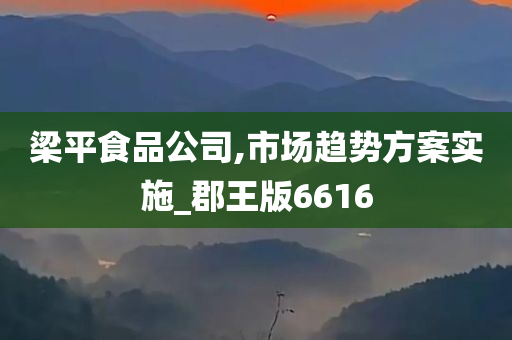 梁平食品公司,市场趋势方案实施_郡王版6616